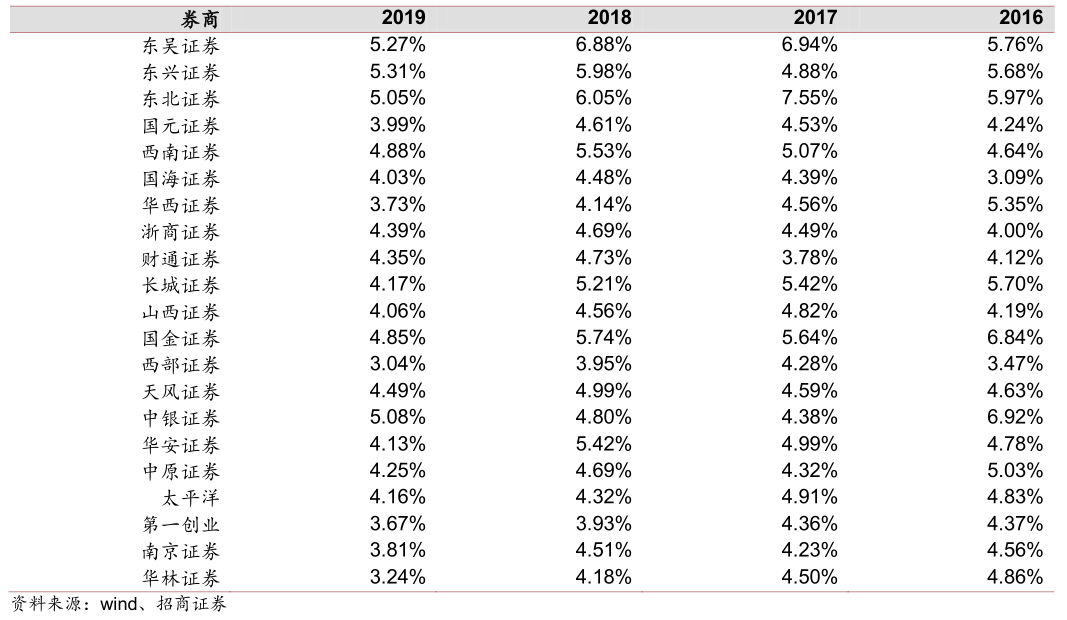 | 券商 | 2019 | 2018 | 2017 | 2016 |
|---|---|---|---|---|
| 东吴证券 | 5.27% | 6.88% | 6.94% | 5.76% |
| 东兴证券 | 5.31% | 5.98% | 4.88% | 5.68% |
| 东北证券 | 5.05% | 6.05% | 7.55% | 5.97% |
| 国元证券 | 3.99% | 4.61% | 4.53% | 4.24% |
| 西南证券 | 4.88% | 5.53% | 5.07% | 4.64% |
| 国海证券 | 4.03% | 4.48% | 4.39% | 3.09% |
| 华西证券 | 3.73% | 4.14% | 4.56% | 5.35% |
| 浙商证券 | 4.39% | 4.69% | 4.49% | 4.00% |
| 财通证券 | 4.35% | 4.73% | 3.78% | 4.12% |
| 长城证券 | 4.17% | 5.21% | 5.42% | 5.70% |
| 山西证券 | 4.06% | 4.56% | 4.82% | 4.19% |
| 国金证券 | 4.85% | 5.74% | 5.64% | 6.84% |
| 西部证券 | 3.04% | 3.95% | 4.28% | 3.47% |
| 天风证券 | 4.49% | 4.99% | 4.59% | 4.63% |
| 中银证券 | 5.08% | 4.80% | 4.38% | 6.92% |
| 华安证券 | 4.13% | 5.42% | 4.99% | 4.78% |
| 中原证券 | 4.25% | 4.69% | 4.32% | 5.03% |
| 太平洋 | 4.16% | 4.32% | 4.91% | 4.83% |
| 第一创业 | 3.67% | 3.93% | 4.36% | 4.37% |
| 南京证券 | 3.81% | 4.51% | 4.23% | 4.56% |
| 华林证券 | 3.24% | 4.18% | 4.50% | 4.86% |

资料来源：wind、招商证券